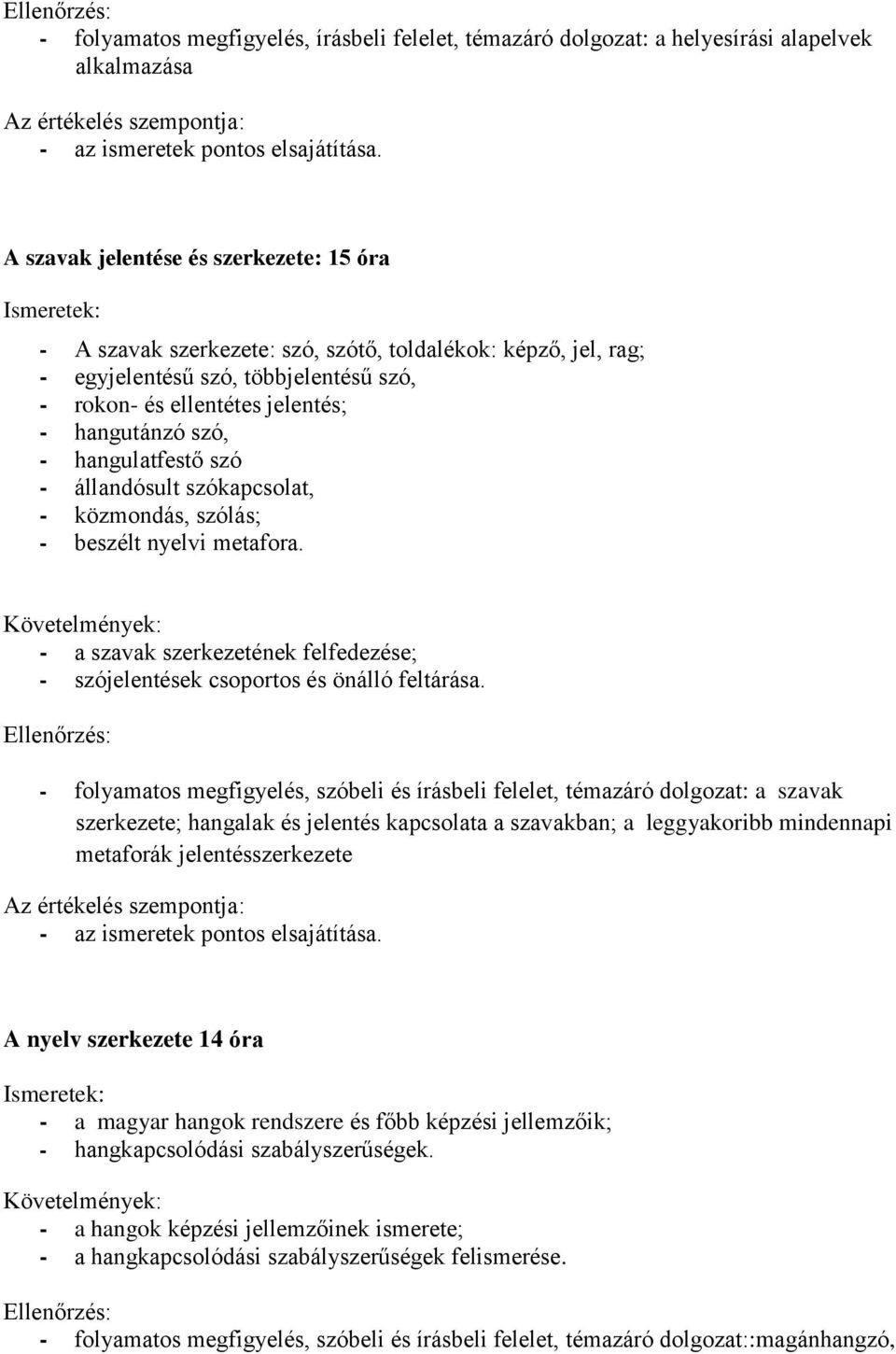 Ellenőrzés:
- folyamatos megfigyelés, írásbeli felelet, témazáró dolgozat: a helyesírási alapelvek alkalmazása

Az értékelés szempontja:
- az ismeretek pontos elsajátítása.

A szavak jelentése és szerkezete: 15 óra

Ismeretek:

- A szavak szerkezete: szó, szótő, toldalékok: képző, jel, rag;
- egyjelentésű szó, többjelentésű szó,
- rokon- és ellentétes jelentés;
- hangutánzó szó,
- hangulatfestő szó
- állandósult szókapcsolat,
- közmondás, szólás;
- beszélt nyelvi metafora.

Követelmények:
- a szavak szerkezetének felfedezése;
- szójelentések csoportos és önálló feltárása.

Ellenőrzés:

- folyamatos megfigyelés, szóbeli és írásbeli felelet, témazáró dolgozat: a szavak szerkezete; hangalak és jelentés kapcsolata a szavakban; a leggyakoribb mindennapi metaforák jelentésszerkezete

Az értékelés szempontja:
- az ismeretek pontos elsajátítása.

A nyelv szerkezete 14 óra

Ismeretek:
- a magyar hangok rendszere és főbb képzési jellemzőik;
- hangkapcsolódási szabályszerűségek.

Követelmények:
- a hangok képzési jellemzőinek ismerete;
- a hangkapcsolódási szabályszerűségek felismerése.

Ellenőrzés:
- folyamatos megfigyelés, szóbeli és írásbeli felelet, témazáró dolgozat::magánhangzó,